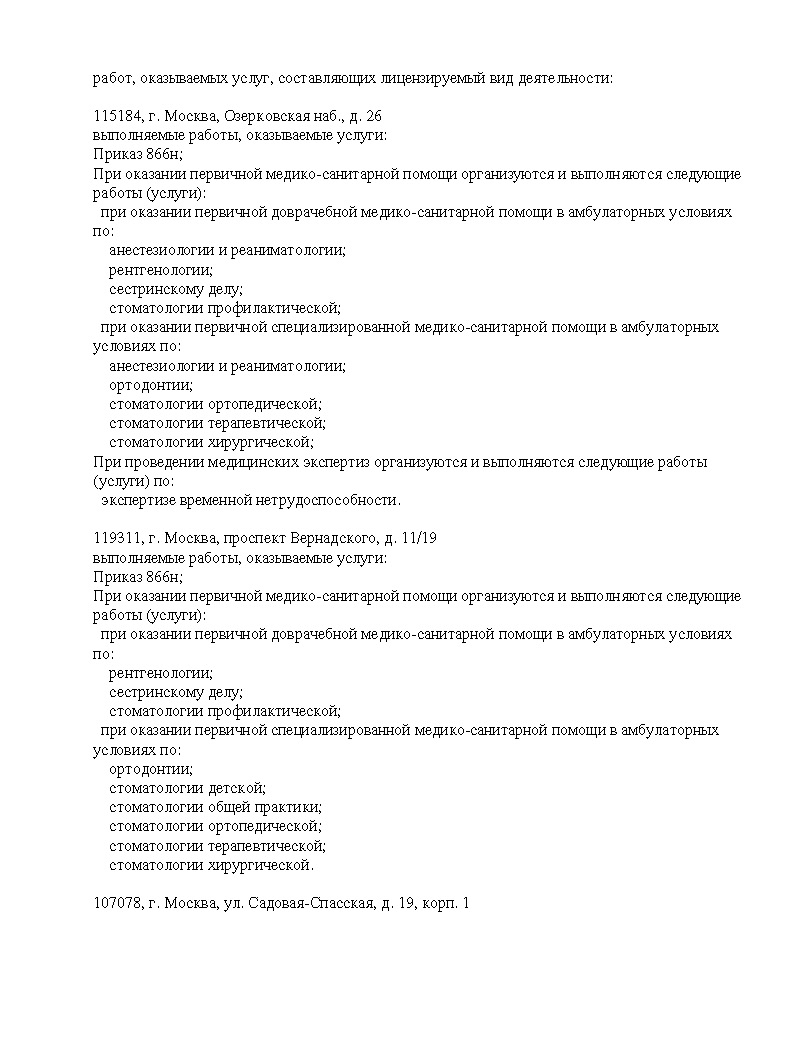 работ, оказываемых услуг, составляющих лицензируемый вид деятельности:

115184, г. Москва, Озерковская наб., д. 26
выполняемые работы, оказываемые услуги:
Приказ 866н;
При оказании первичной медико-санитарной помощи организуются и выполняются следующие работы (услуги):
при оказании первичной доврачебной медико-санитарной помощи в амбулаторных условиях по:
анестезиологии и реаниматологии;
рентгенологии;
сестринскому делу;
стоматологии профилактической;
при оказании первичной специализированной медико-санитарной помощи в амбулаторных условиях по:
анестезиологии и реаниматологии;
ортодонтии;
стоматологии ортопедической;
стоматологии терапевтической;
стоматологии хирургической;
При проведении медицинских экспертиз организуются и выполняются следующие работы (услуги) по:
экспертизе временной нетрудоспособности.

119311, г. Москва, проспект Вернадского, д. 11/19
выполняемые работы, оказываемые услуги:
Приказ 866н;
При оказании первичной медико-санитарной помощи организуются и выполняются следующие работы (услуги):
при оказании первичной доврачебной медико-санитарной помощи в амбулаторных условиях по:
рентгенологии;
сестринскому делу;
стоматологии профилактической;
при оказании первичной специализированной медико-санитарной помощи в амбулаторных условиях по:
ортодонтии;
стоматологии детской;
стоматологии общей практики;
стоматологии ортопедической;
стоматологии терапевтической;
стоматологии хирургической.

107078, г. Москва, ул. Садовая-Спасская, д. 19, корп. 1